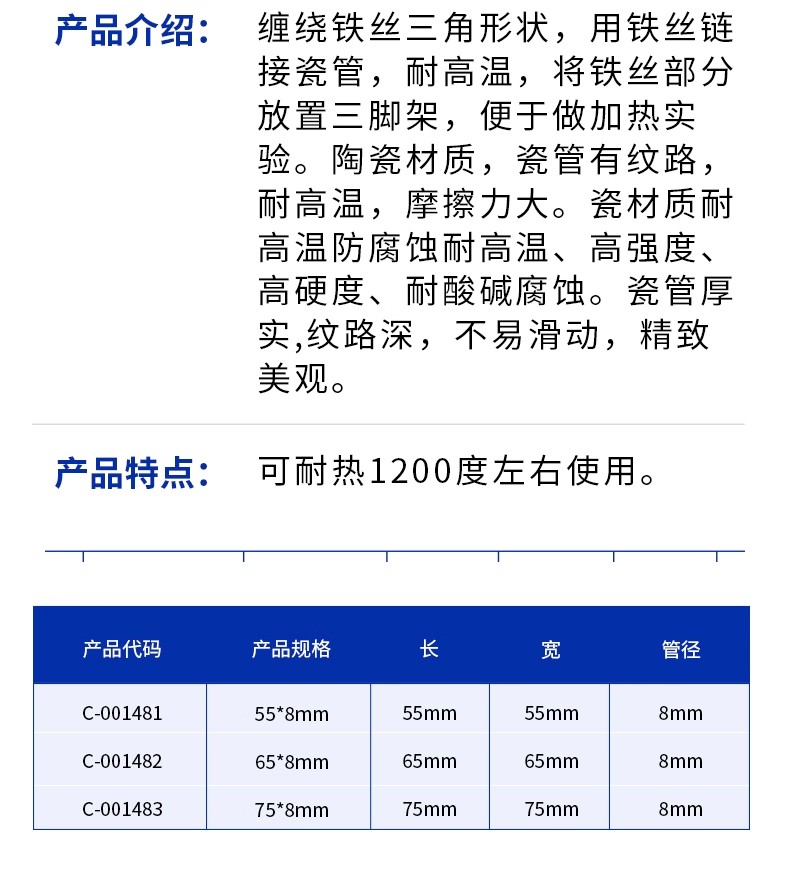 产品介绍：

缠绕铁丝三角形状，用铁丝链接瓷管，耐高温，将铁丝部分放置三脚架，便于做加热实验。陶瓷材质，瓷管有纹路，耐高温，摩擦力大。瓷材质耐高温防腐蚀耐高温、高强度、高硬度、耐酸碱腐蚀。瓷管厚实,纹路深，不易滑动，精致美观。

产品特点：

可耐热1200度左右使用。

| 产品代码 | 产品规格 | 长 | 宽 | 管径 |
|---|---|---|---|---|
| C-001481 | 55*8mm | 55mm | 55mm | 8mm |
| C-001482 | 65*8mm | 65mm | 65mm | 8mm |
| C-001483 | 75*8mm | 75mm | 75mm | 8mm |